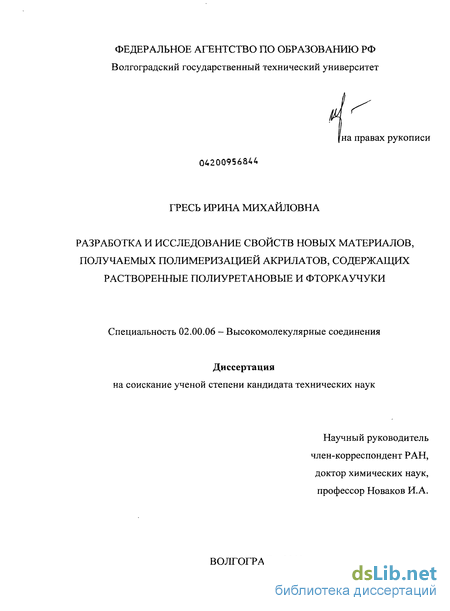 ФЕДЕРАЛЬНОЕ АГЕНТСТВО ПО ОБРАЗОВАНИЮ РФ
Волгоградский государственный технический университет

на правах рукописи

04200956844

ГРЕСЬ ИРИНА МИХАЙЛОВНА

РАЗРАБОТКА И ИССЛЕДОВАНИЕ СВОЙСТВ НОВЫХ МАТЕРИАЛОВ, ПОЛУЧАЕМЫХ ПОЛИМЕРИЗАЦИЕЙ АКРИЛАТОВ, СОДЕРЖАЩИХ РАСТВОРЕННЫЕ ПОЛИУРЕТАНОВЫЕ И ФТОРКАУЧУКИ

Специальность 02.00.06 – Высокомолекулярные соединения

Диссертация
на соискание ученой степени кандидата технических наук

Научный руководитель
член-корреспондент РАН,
доктор химических наук,
профессор Новаков И.А.

ВОЛГОГРА

dsLib.net
библиотека диссертаций